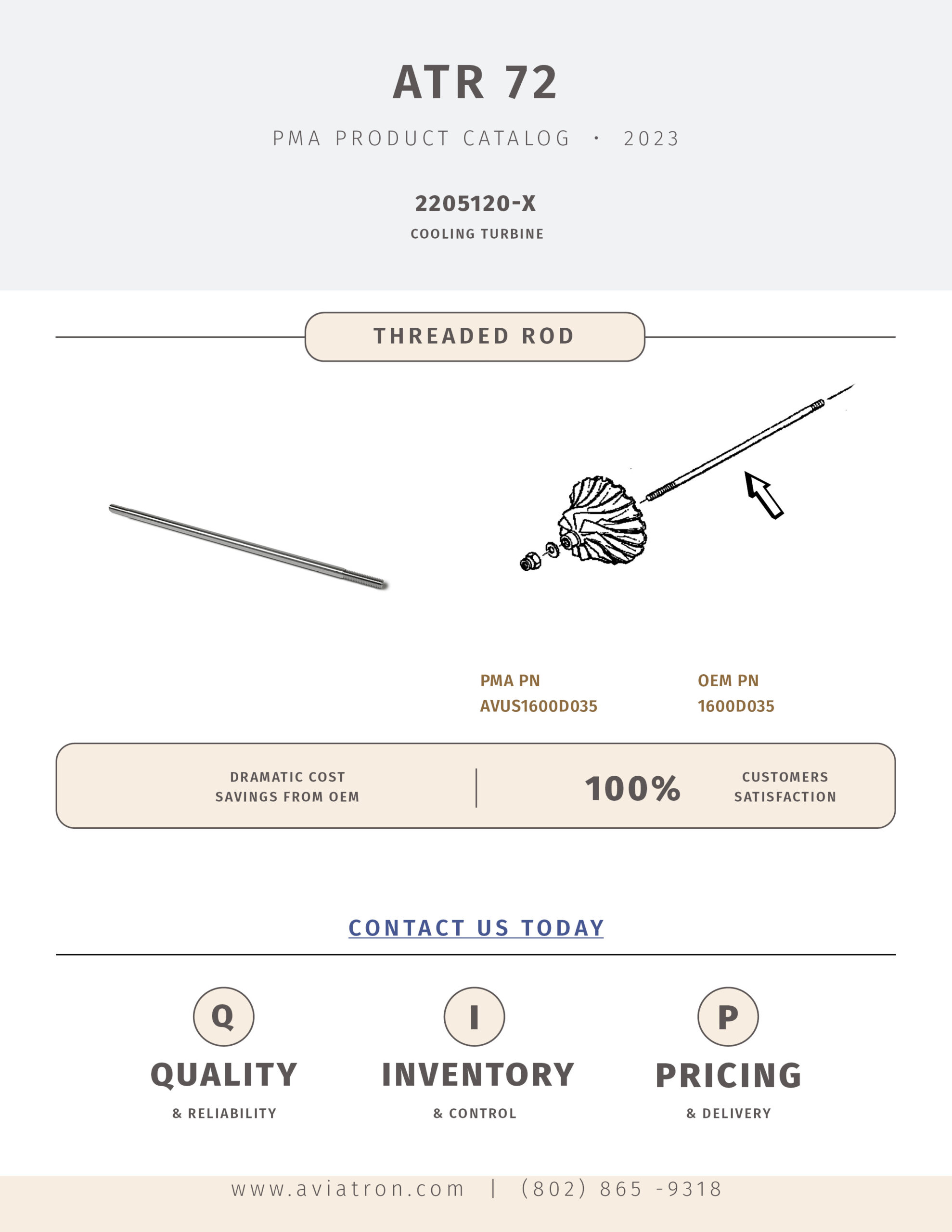 ATR 72

PMA PRODUCT CATALOG · 2023

2205120-X

COOLING TURBINE

THREADED ROD

PMA PN
AVUS1600D035

OEM PN
1600D035

DRAMATIC COST
SAVINGS FROM OEM

100%

CUSTOMERS
SATISFACTION

CONTACT US TODAY

Q

QUALITY

& RELIABILITY

I

INVENTORY

& CONTROL

P

PRICING

& DELIVERY

www.aviatron.com | (802) 865 -9318